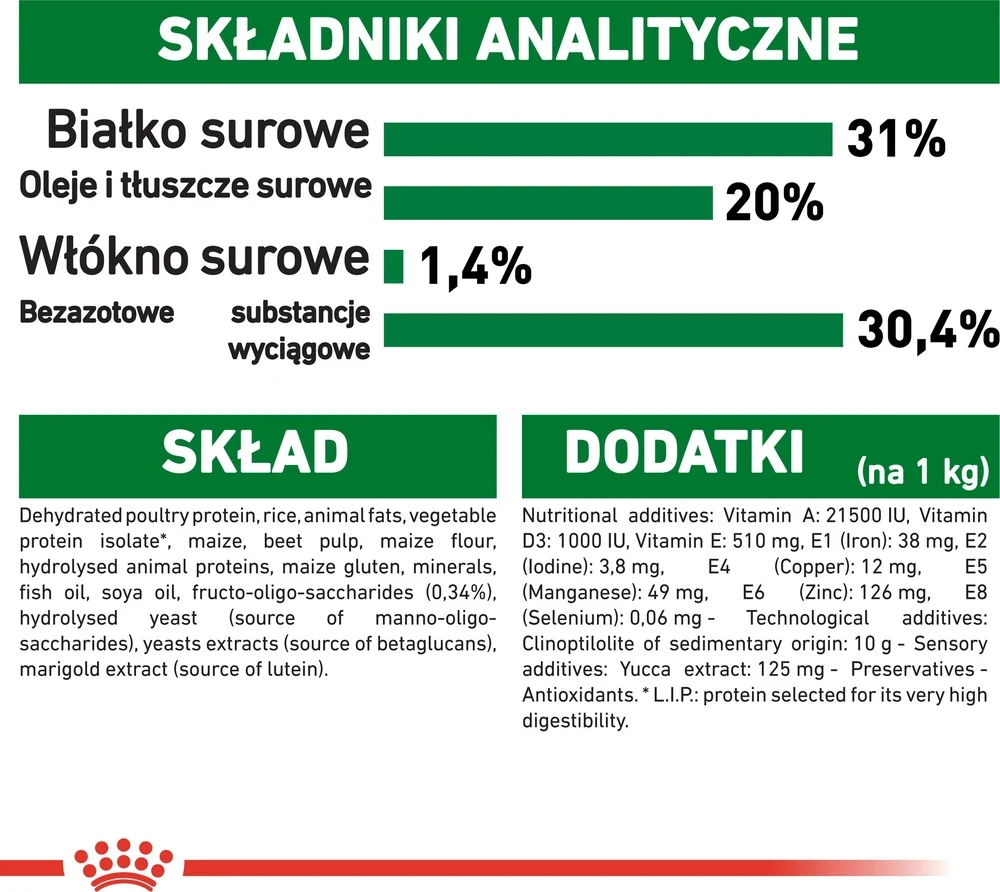 SKŁADNIKI ANALITYCZNE

Białko surowe 31%

Oleje i tłuszcze surowe 20%

Włókno surowe 1,4%

Bezazotowe substancje wyciągowe 30,4%

SKŁAD

Dehydrated poultry protein, rice, animal fats, vegetable protein isolate*, maize, beet pulp, maize flour, hydrolysed animal proteins, maize gluten, minerals, fish oil, soya oil, fructo-oligo-saccharides (0,34%), hydrolysed yeast (source of manno-oligo-saccharides), yeasts extracts (source of betaglucans), marigold extract (source of lutein).

DODATKI (na 1 kg)

Nutritional additives: Vitamin A: 21500 IU, Vitamin D3: 1000 IU, Vitamin E: 510 mg, E1 (Iron): 38 mg, E2 (Iodine): 3,8 mg, E4 (Copper): 12 mg, E5 (Manganese): 49 mg, E6 (Zinc): 126 mg, E8 (Selenium): 0,06 mg - Technological additives: Clinoptilolite of sedimentary origin: 10 g - Sensory additives: Yucca extract: 125 mg - Preservatives - Antioxidants. * L.I.P.: protein selected for its very high digestibility.